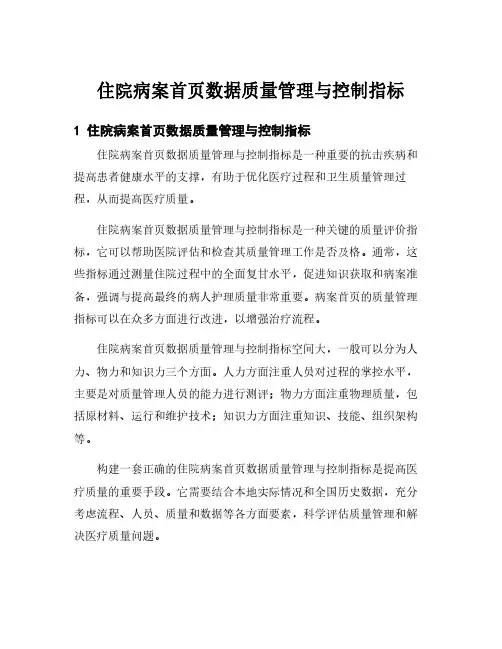 住院病案首页数据质量管理与控制指标

1 住院病案首页数据质量管理与控制指标

住院病案首页数据质量管理与控制指标是一种重要的抗击疾病和提高患者健康水平的支撑，有助于优化医疗过程和卫生质量管理过程，从而提高医疗质量。

住院病案首页数据质量管理与控制指标是一种关键的质量评价指标，它可以帮助医院评估和检查其质量管理工作是否及格。通常，这些指标通过测量住院过程中的全面复甘水平，促进知识获取和病案准备，强调与提高最终的病人护理质量非常重要。病案首页的质量管理指标可以在众多方面进行改进，以增强治疗流程。

住院病案首页数据质量管理与控制指标空间大，一般可以分为人力、物力和知识力三个方面。人力方面注重人员对过程的掌控水平，主要是对质量管理人员的能力进行测评；物力方面注重物理质量，包括原材料、运行和维护技术；知识力方面注重知识、技能、组织架构等。

构建一套正确的住院病案首页数据质量管理与控制指标是提高医疗质量的重要手段。它需要结合本地实际情况和全国历史数据，充分考虑流程、人员、质量和数据等各方面要素，科学评估质量管理和解决医疗质量问题。